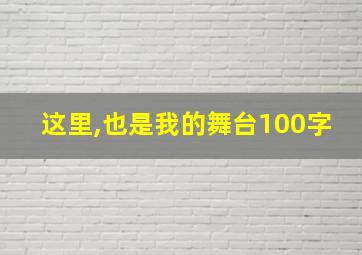 这里,也是我的舞台100字